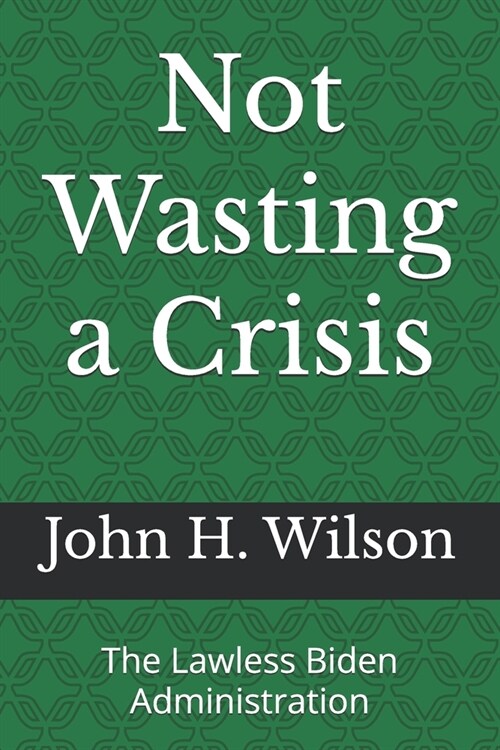 Not Wasting a Crisis

John H. Wilson

The Lawless Biden Administration